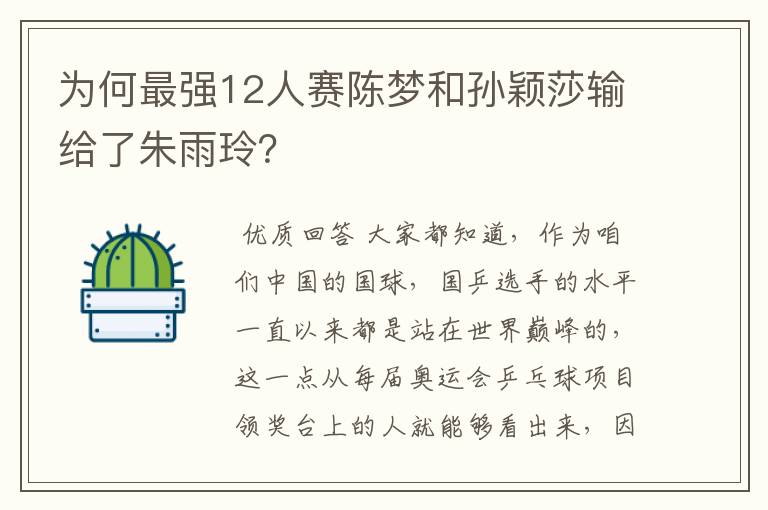 为何最强12人赛陈梦和孙颖莎输给了朱雨玲？

优质回答 大家都知道，作为咱们中国的国球，国乒选手的水平一直以来都是站在世界巅峰的，这一点从每届奥运会乒乓球项目领奖台上的人就能够看出来，因